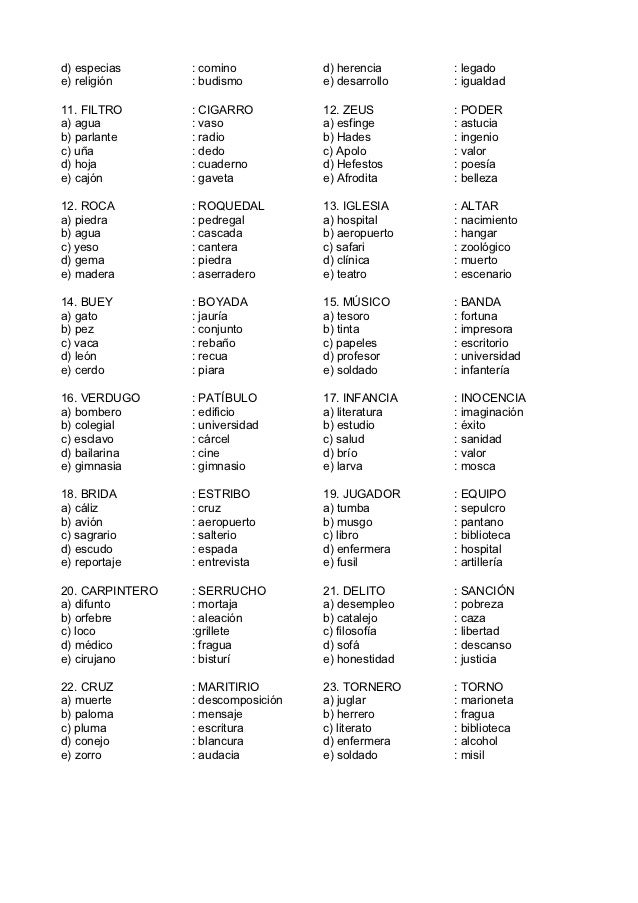 d) especias : comino
e) religión : budismo

11. FILTRO : CIGARRO
a) agua : vaso
b) parlante : radio
c) uña : dedo
d) hoja : cuaderno
e) cajón : gaveta

12. ROCA : ROQUEDAL
a) piedra : pedregal
b) agua : cascada
c) yeso : cantera
d) gema : piedra
e) madera : aserradero

14. BUEY : BOYADA
a) gato : jauría
b) pez : conjunto
c) vaca : rebaño
d) león : recua
e) cerdo : piara

16. VERDUGO : PATÍBULO
a) bombero : edificio
b) colegial : universidad
c) esclavo : cárcel
d) bailarina : cine
e) gimnasia : gimnasio

18. BRIDA : ESTRIBO
a) cáliz : cruz
b) avión : aeropuerto
c) sagrario : salterio
d) escudo : espada
e) reportaje : entrevista

20. CARPINTERO : SERRUCHO
a) difunto : mortaja
b) orfebre : aleación
c) loco :grillete
d) médico : fragua
e) cirujano : bisturí

22. CRUZ : MARITIRIO
a) muerte : descomposición
b) paloma : mensaje
c) pluma : escritura
d) conejo : blancura
e) zorro : audacia

d) herencia : legado
e) desarrollo : igualdad

12. ZEUS : PODER
a) esfinge : astucia
b) Hades : ingenio
c) Apolo : valor
d) Hefestos : poesía
e) Afrodita : belleza

13. IGLESIA : ALTAR
a) hospital : nacimiento
b) aeropuerto : hangar
c) safari : zoológico
d) clínica : muerto
e) teatro : escenario

15. MÚSICO : BANDA
a) tesoro : fortuna
b) tinta : impresora
c) papeles : escritorio
d) profesor : universidad
e) soldado : infantería

17. INFANCIA : INOCENCIA
a) literatura : imaginación
b) estudio : éxito
c) salud : sanidad
d) brío : valor
e) larva : mosca

19. JUGADOR : EQUIPO
a) tumba : sepulcro
b) musgo : pantano
c) libro : biblioteca
d) enfermera : hospital
e) fusil : artillería

21. DELITO : SANCIÓN
a) desempleo : pobreza
b) catalejo : caza
c) filosofía : libertad
d) sofá : descanso
e) honestidad : justicia

23. TORNERO : TORNO
a) juglar : marioneta
b) herrero : fragua
c) literato : biblioteca
d) enfermera : alcohol
e) soldado : misil